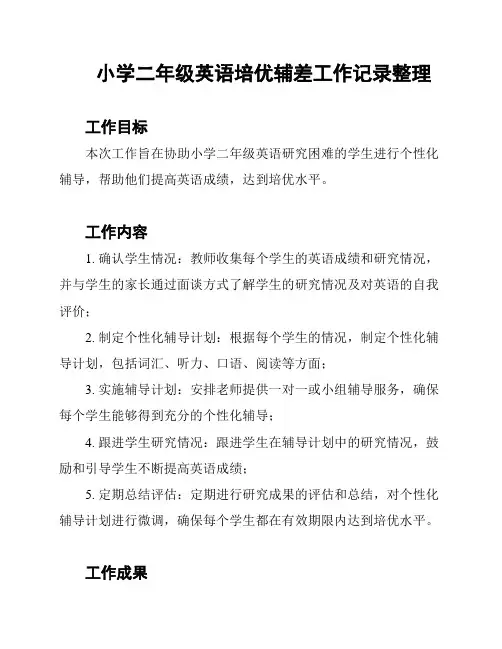 小学二年级英语培优辅差工作记录整理

工作目标

本次工作旨在协助小学二年级英语研究困难的学生进行个性化辅导，帮助他们提高英语成绩，达到培优水平。

工作内容

1. 确认学生情况：教师收集每个学生的英语成绩和研究情况，并与学生的家长通过面谈方式了解学生的研究情况及对英语的自我评价；

2. 制定个性化辅导计划：根据每个学生的情况，制定个性化辅导计划，包括词汇、听力、口语、阅读等方面；

3. 实施辅导计划：安排老师提供一对一或小组辅导服务，确保每个学生能够得到充分的个性化辅导；

4. 跟进学生研究情况：跟进学生在辅导计划中的研究情况，鼓励和引导学生不断提高英语成绩；

5. 定期总结评估：定期进行研究成果的评估和总结，对个性化辅导计划进行微调，确保每个学生都在有效期限内达到培优水平。

工作成果